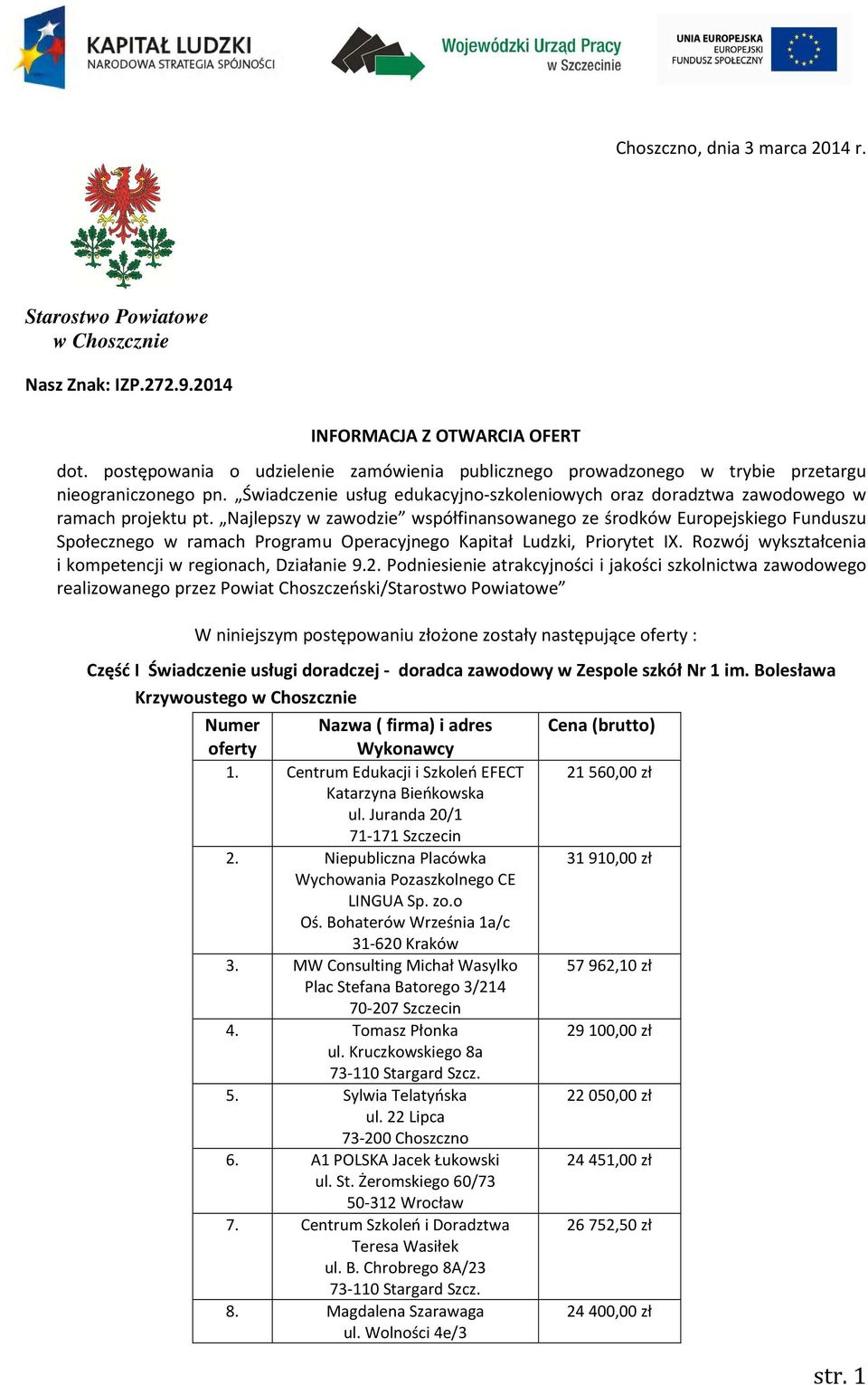 KAPITAŁ LUDZKI
NARODOWA STRATEGIA SPÓJNOŚCI

Wojewódzki Urząd Pracy
w Szczecinie

UNIA EUROPEJSKA
EUROPEJSKI
FUNDUSZ SPOŁECZNY

Choszczno, dnia 3 marca 2014 r.

Starostwo Powiatowe
w Choszcznie

Nasz Znak: IZP.272.9.2014

INFORMACJA Z OTWARCIA OFERT

dot. postępowania o udzielenie zamówienia publicznego prowadzonego w trybie przetargu nieograniczonego pn. „Świadczenie usług edukacyjno-szkoleniowych oraz doradztwa zawodowego w ramach projektu pt. „Najlepszy w zawodzie” współfinansowanego ze środków Europejskiego Funduszu Społecznego w ramach Programu Operacyjnego Kapitał Ludzki, Priorytet IX. Rozwój wykształcenia i kompetencji w regionach, Działanie 9.2. Podniesienie atrakcyjności i jakości szkolnictwa zawodowego realizowanego przez Powiat Choszczeński/Starostwo Powiatowe”

W niniejszym postępowaniu złożone zostały następujące oferty :

Część I Świadczenie usługi doradczej - doradca zawodowy w Zespole szkół Nr 1 im. Bolesława Krzywoustego w Choszcznie

| Numer oferty | Nazwa ( firma) i adres Wykonawcy | Cena (brutto) |
|---|---|---|
| 1. | Centrum Edukacji i Szkoleń EFECT Katarzyna Bieńkowska ul. Juranda 20/1 71-171 Szczecin | 21 560,00 zł |
| 2. | Niepubliczna Placówka Wychowania Pozaszkolnego CE LINGUA Sp. zo.o Oś. Bohaterów Września 1a/c 31-620 Kraków | 31 910,00 zł |
| 3. | MW Consulting Michał Wasylko Plac Stefana Batorego 3/214 70-207 Szczecin | 57 962,10 zł |
| 4. | Tomasz Płonka ul. Kruczkowskiego 8a 73-110 Stargard Szcz. | 29 100,00 zł |
| 5. | Sylwia Telatyńska ul. 22 Lipca 73-200 Choszczno | 22 050,00 zł |
| 6. | A1 POLSKA Jacek Łukowski ul. St. Żeromskiego 60/73 50-312 Wrocław | 24 451,00 zł |
| 7. | Centrum Szkoleń i Doradztwa Teresa Wasiłek ul. B. Chrobrego 8A/23 73-110 Stargard Szcz. | 26 752,50 zł |
| 8. | Magdalena Szarawaga ul. Wolności 4e/3 | 24 400,00 zł |

str. 1